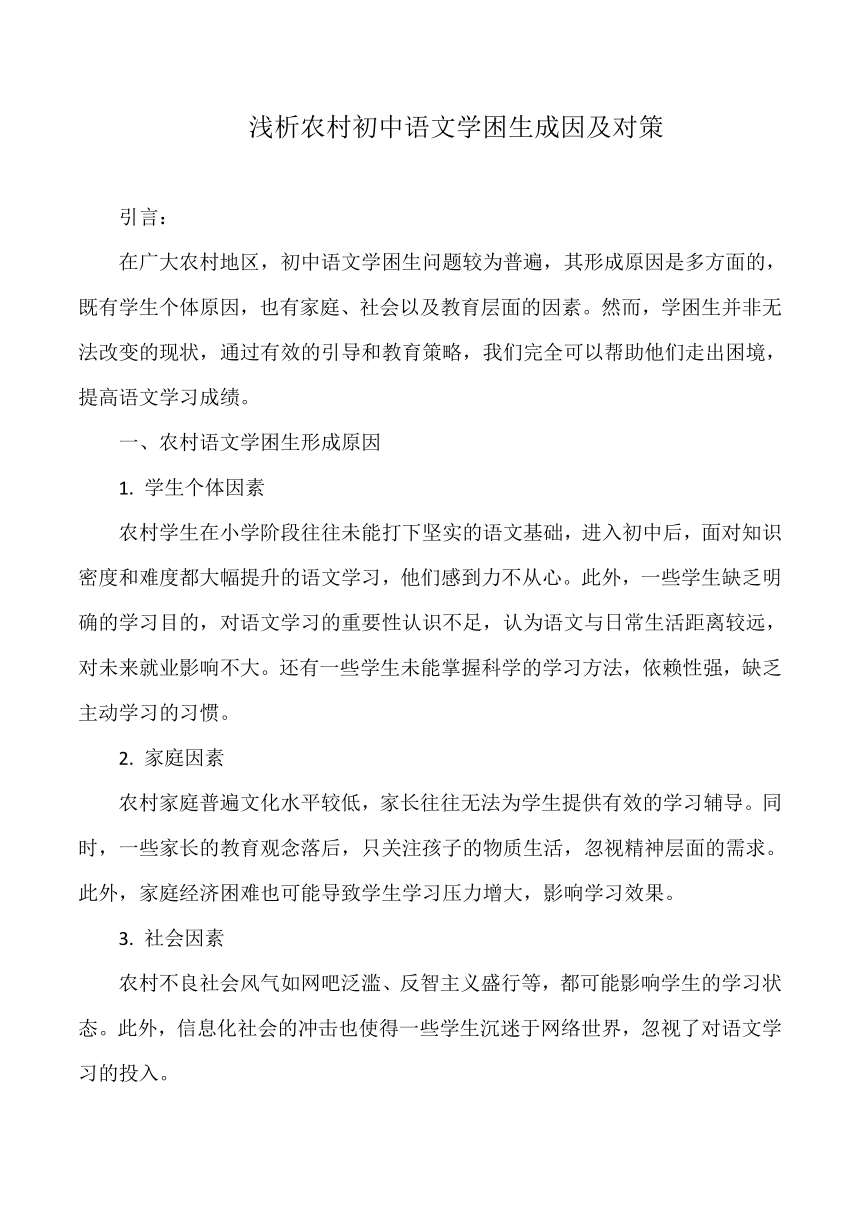 浅析农村初中语文学困生成因及对策

引言：

在广大农村地区，初中语文学困生问题较为普遍，其形成原因是多方面的，既有学生个体原因，也有家庭、社会以及教育层面的因素。然而，学困生并非无法改变的现状，通过有效的引导和教育策略，我们完全可以帮助他们走出困境，提高语文学习成绩。

一、农村语文学困生形成原因

1. 学生个体因素

农村学生在小学阶段往往未能打下坚实的语文基础，进入初中后，面对知识密度和难度都大幅提升的语文学习，他们感到力不从心。此外，一些学生缺乏明确的学习目的，对语文学习的重要性认识不足，认为语文与日常生活距离较远，对未来就业影响不大。还有一些学生未能掌握科学的学习方法，依赖性强，缺乏主动学习的习惯。

2. 家庭因素

农村家庭普遍文化水平较低，家长往往无法为学生提供有效的学习辅导。同时，一些家长的教育观念落后，只关注孩子的物质生活，忽视精神层面的需求。此外，家庭经济困难也可能导致学生学习压力增大，影响学习效果。

3. 社会因素

农村不良社会风气如网吧泛滥、反智主义盛行等，都可能影响学生的学习状态。此外，信息化社会的冲击也使得一些学生沉迷于网络世界，忽视了对语文学习的投入。